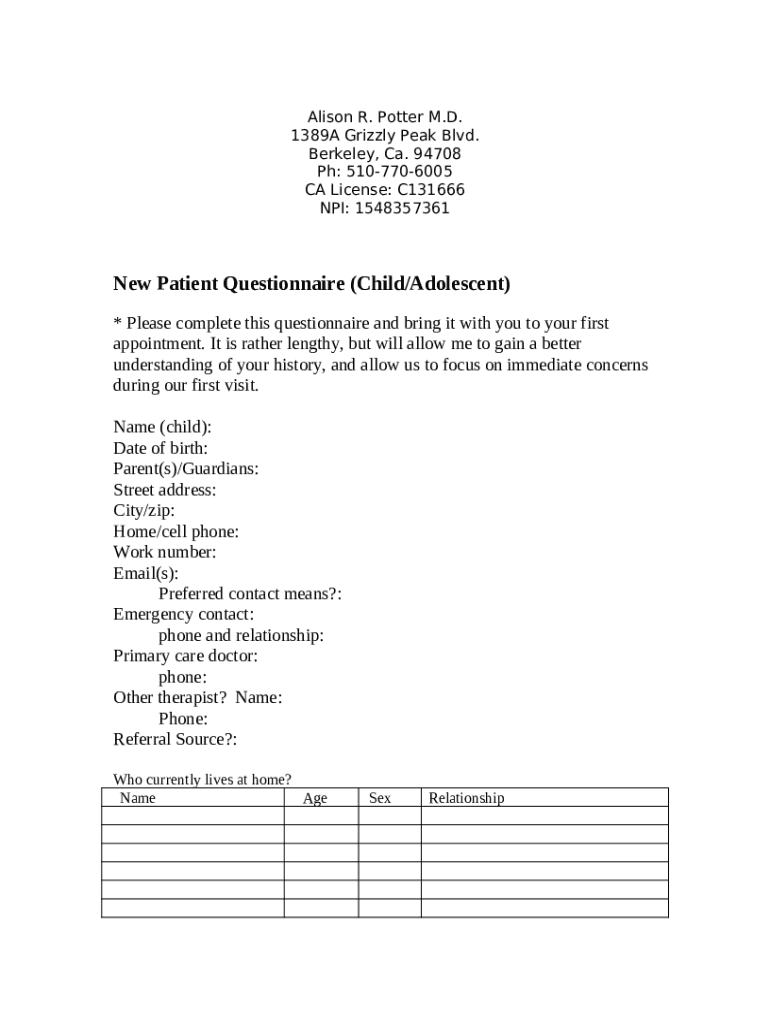 Alison R. Potter M.D.
1389A Grizzly Peak Blvd.
Berkeley, Ca. 94708
Ph: 510-770-6005
CA License: C131666
NPI: 1548357361

New Patient Questionnaire (Child/Adolescent)

* Please complete this questionnaire and bring it with you to your first appointment. It is rather lengthy, but will allow me to gain a better understanding of your history, and allow us to focus on immediate concerns during our first visit.

Name (child):
Date of birth:
Parent(s)/Guardians:
Street address:
City/zip:
Home/cell phone:
Work number:
Email(s):
Preferred contact means?:
Emergency contact:
phone and relationship:
Primary care doctor:
phone:
Other therapist? Name:
Phone:
Referral Source?:

Who currently lives at home?

| Name | Age | Sex | Relationship |
|---|---|---|---|
| | | | |
| | | | |
| | | | |
| | | | |
| | | | |
| | | | |